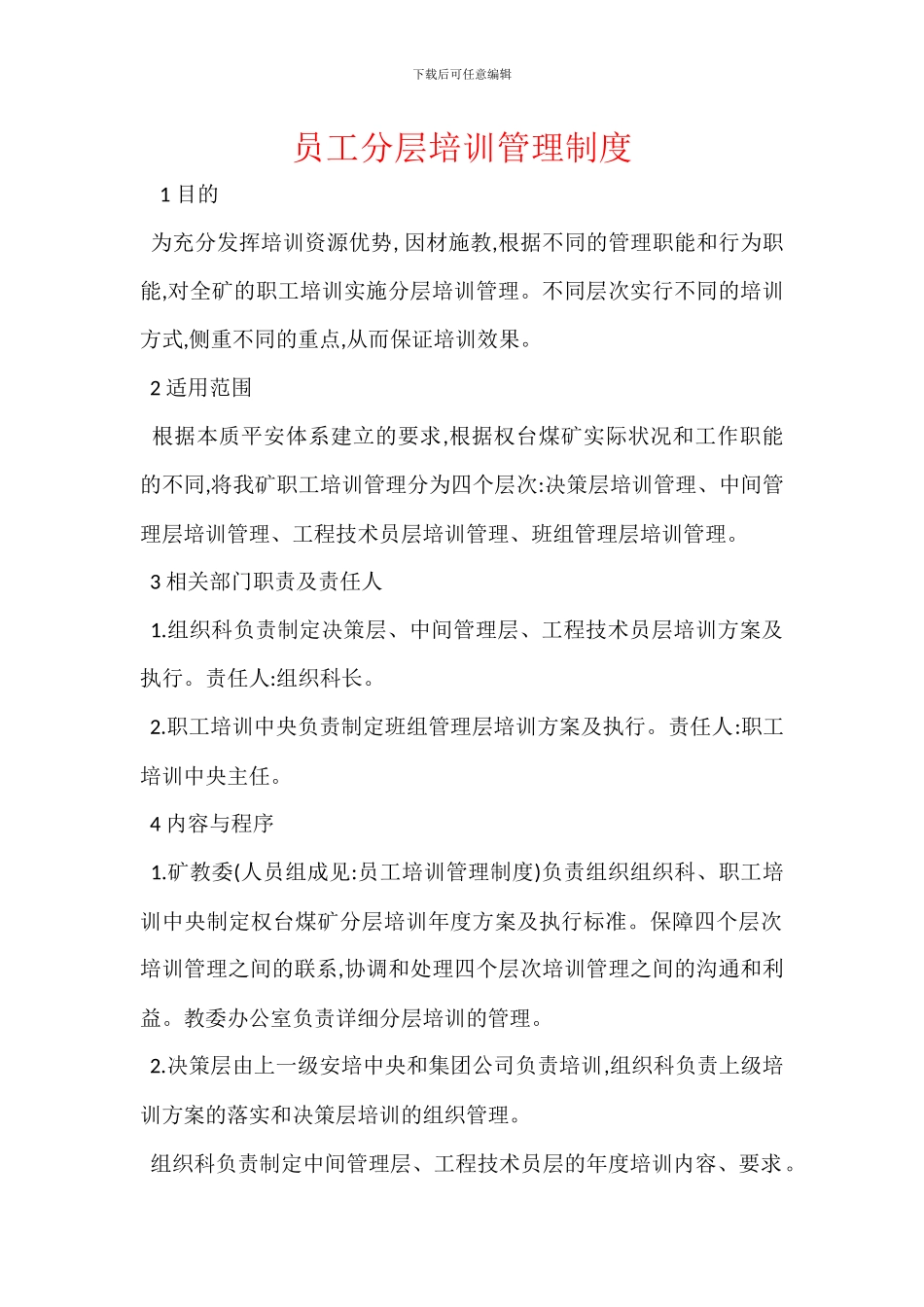 下载后可任意编辑

员工分层培训管理制度

1 目的

为充分发挥培训资源优势, 因材施教,根据不同的管理职能和行为职能,对全矿的职工培训实施分层培训管理。不同层次实行不同的培训方式,侧重不同的重点,从而保证培训效果。

2 适用范围

根据本质平安体系建立的要求,根据权台煤矿实际状况和工作职能的不同,将我矿职工培训管理分为四个层次:决策层培训管理、中间管理层培训管理、工程技术员层培训管理、班组管理层培训管理。

3 相关部门职责及责任人

1.组织科负责制定决策层、中间管理层、工程技术员层培训方案及执行。责任人:组织科长。

2.职工培训中央负责制定班组管理层培训方案及执行。责任人:职工培训中央主任。

4 内容与程序

1.矿教委(人员组成见:员工培训管理制度)负责组织组织科、职工培训中央制定权台煤矿分层培训年度方案及执行标准。保障四个层次培训管理之间的联系,协调和处理四个层次培训管理之间的沟通和利益。教委办公室负责详细分层培训的管理。

2.决策层由上一级安培中央和集团公司负责培训,组织科负责上级培训方案的落实和决策层培训的组织管理。

组织科负责制定中间管理层、工程技术员层的年度培训内容、要求。